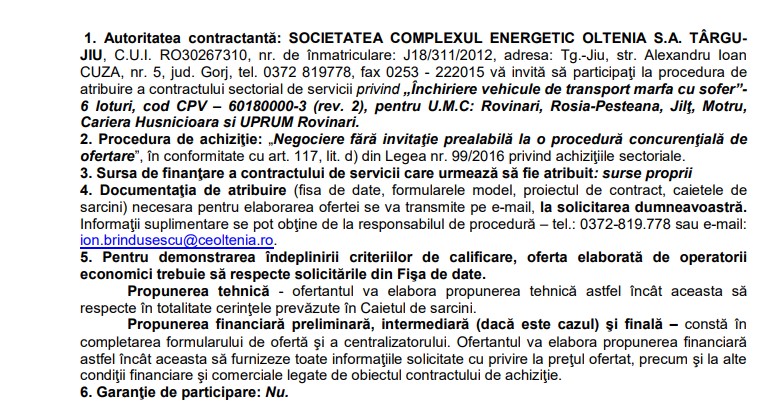 1. Autoritatea contractantă: SOCIETATEA COMPLEXUL ENERGETIC OLTENIA S.A. TÂRGU-JIU, C.U.I. RO30267310, nr. de înmatriculare: J18/311/2012, adresa: Tg.-Jiu, str. Alexandru Ioan CUZA, nr. 5, jud. Gorj, tel. 0372 819778, fax 0253 - 222015 vă invită să participaţi la procedura de atribuire a contractului sectorial de servicii privind „Închiriere vehicule de transport marfa cu sofer”- 6 loturi, cod CPV – 60180000-3 (rev. 2), pentru U.M.C: Rovinari, Rosia-Pesteana, Jilţ, Motru, Cariera Husnicioara si UPRUM Rovinari.
2. Procedura de achiziţie: „Negociere fără invitaţie prealabilă la o procedură concurenţială de ofertare”, în conformitate cu art. 117, lit. d) din Legea nr. 99/2016 privind achiziţiile sectoriale.
3. Sursa de finanţare a contractului de servicii care urmează să fie atribuit: surse proprii
4. Documentaţia de atribuire (fisa de date, formularele model, proiectul de contract, caietele de sarcini) necesara pentru elaborarea ofertei se va transmite pe e-mail, la solicitarea dumneavoastră. Informaţii suplimentare se pot obţine de la responsabilul de procedură – tel.: 0372-819.778 sau e-mail: ion.brindusescu@ceoltenia.ro.
5. Pentru demonstrarea îndeplinirii criteriilor de calificare, oferta elaborată de operatorii economici trebuie să respecte solicitările din Fişa de date.
Propunerea tehnică - ofertantul va elabora propunerea tehnică astfel încât aceasta să respecte în totalitate cerinţele prevăzute în Caietul de sarcini.
Propunerea financiară preliminară, intermediară (dacă este cazul) şi finală – constă în completarea formularului de ofertă şi a centralizatorului. Ofertantul va elabora propunerea financiară astfel încât aceasta să furnizeze toate informaţiile solicitate cu privire la preţul ofertat, precum şi la alte condiţii financiare şi comerciale legate de obiectul contractului de achiziţie.
6. Garanţie de participare: Nu.